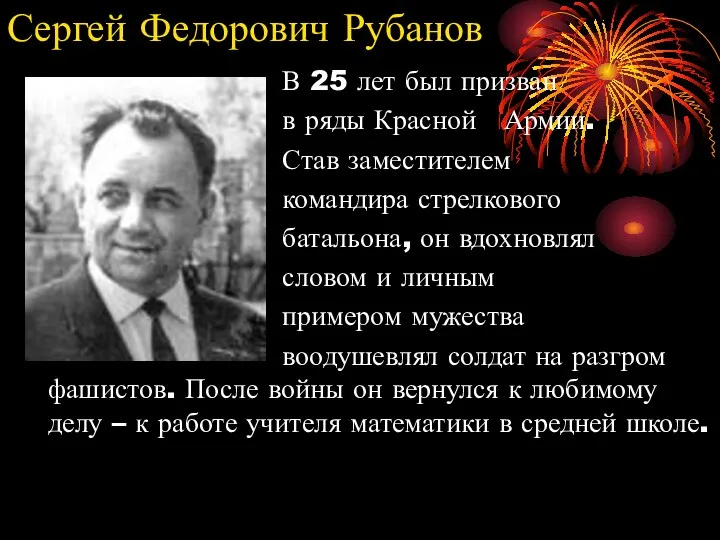 Сергей Федорович Рубанов

В 25 лет был призван в ряды Красной Армии. Став заместителем командира стрелкового батальона, он вдохновлял словом и личным примером мужества воодушевлял солдат на разгром фашистов. После войны он вернулся к любимому делу – к работе учителя математики в средней школе.